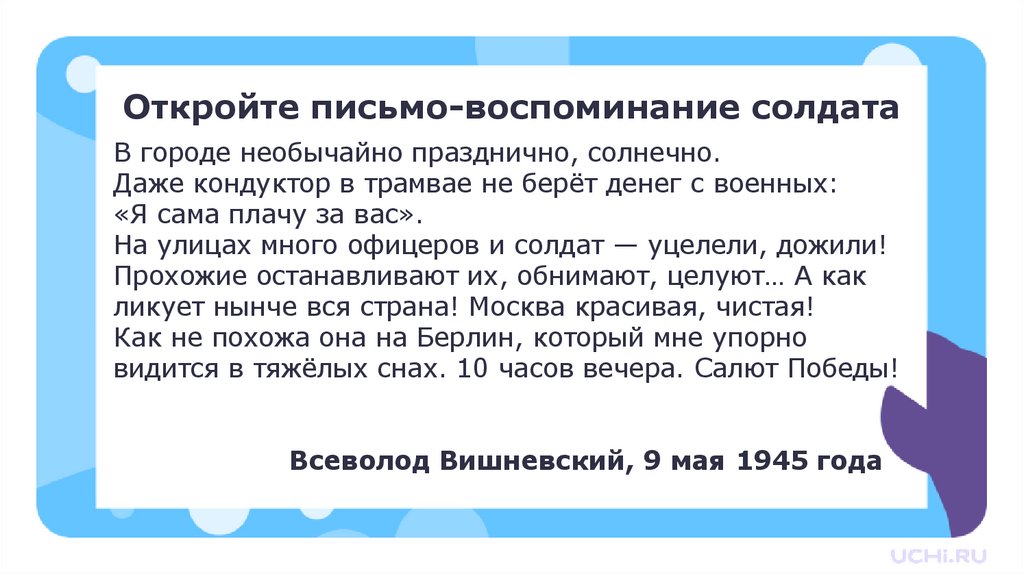 Откройте письмо-воспоминание солдата

В городе необычайно празднично, солнечно.
Даже кондуктор в трамвае не берёт денег с военных:
«Я сама плачу за вас».
На улицах много офицеров и солдат — уцелели, дожили!
Прохожие останавливают их, обнимают, целуют… А как ликует нынче вся страна! Москва красивая, чистая!
Как не похожа она на Берлин, который мне упорно видится в тяжёлых снах. 10 часов вечера. Салют Победы!

Всеволод Вишневский, 9 мая 1945 года

UCHi.RU